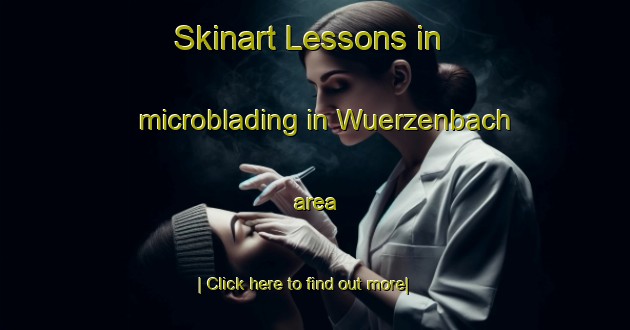 Skinart Lessons in microblading in Wuerzenbach area

| Click here to find out more|